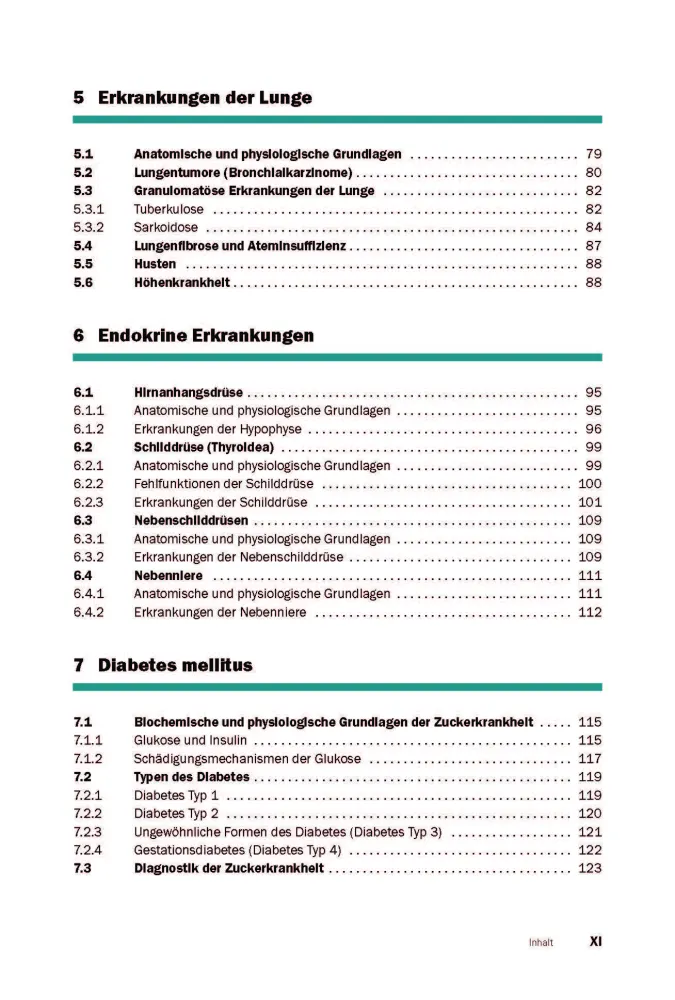 5 Erkrankungen der Lunge

5.1 Anatomische und physiologische Grundlagen 79
5.2 Lungentumore (Bronchialkarzinome) 80
5.3 Granulomatöse Erkrankungen der Lunge 82
5.3.1 Tuberkulose 82
5.3.2 Sarkoidose 84
5.4 Lungenfibrose und Ateminsuffizienz 87
5.5 Husten 88
5.6 Höhenkrankheit 88

6 Endokrine Erkrankungen

6.1 Hirnanhangsdrüse 95
6.1.1 Anatomische und physiologische Grundlagen 95
6.1.2 Erkrankungen der Hypophyse 96
6.2 Schilddrüse (Thyroidea) 99
6.2.1 Anatomische und physiologische Grundlagen 99
6.2.2 Fehlfunktionen der Schilddrüse 100
6.2.3 Erkrankungen der Schilddrüse 101
6.3 Nebenschilddrüsen 109
6.3.1 Anatomische und physiologische Grundlagen 109
6.3.2 Erkrankungen der Nebenschilddrüse 109
6.4 Nebenniere 111
6.4.1 Anatomische und physiologische Grundlagen 111
6.4.2 Erkrankungen der Nebenniere 112

7 Diabetes mellitus

7.1 Biochemische und physiologische Grundlagen der Zuckerkrankheit 115
7.1.1 Glukose und Insulin 115
7.1.2 Schädigungsmechanismen der Glukose 117
7.2 Typen des Diabetes 119
7.2.1 Diabetes Typ 1 119
7.2.2 Diabetes Typ 2 120
7.2.3 Ungewöhnliche Formen des Diabetes (Diabetes Typ 3) 121
7.2.4 Gestationsdiabetes (Diabetes Typ 4) 122
7.3 Diagnostik der Zuckerkrankheit 123

Inhalt XI